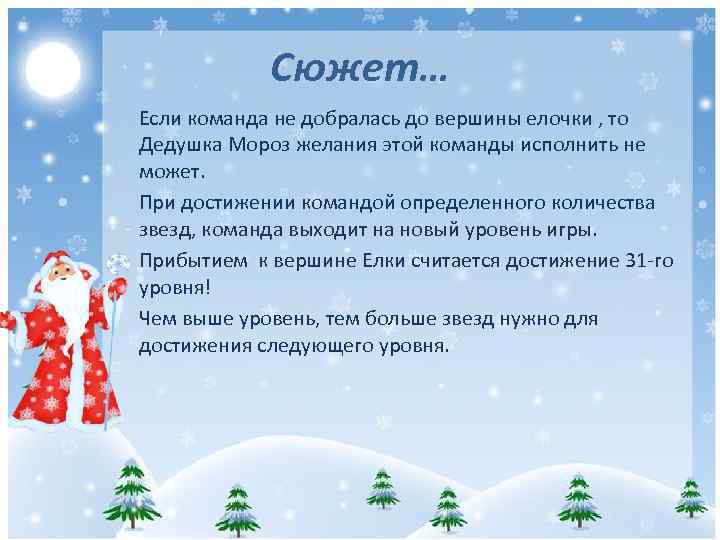 Сюжет…

Если команда не добралась до вершины елочки , то Дедушка Мороз желания этой команды исполнить не может.

При достижении командой определенного количества звезд, команда выходит на новый уровень игры.

Прибытием  к вершине Елки считается достижение 31-го уровня!

Чем выше уровень, тем больше звезд нужно для достижения следующего уровня.